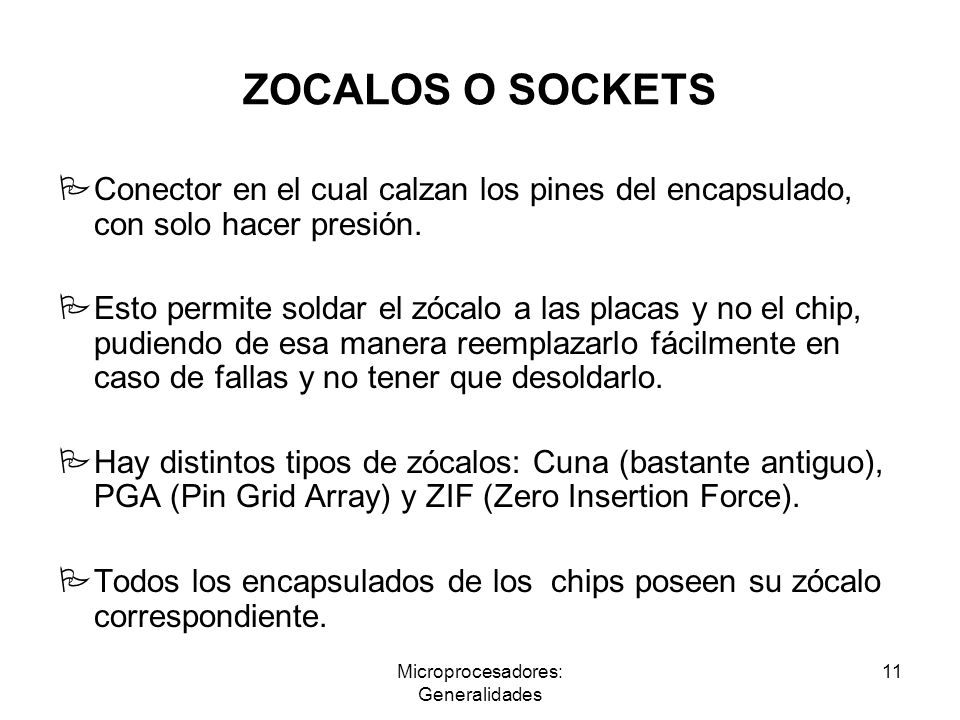 ZOCALOS O SOCKETS

Conector en el cual calzan los pines del encapsulado, con solo hacer presión.

Esto permite soldar el zócalo a las placas y no el chip, pudiendo de esa manera reemplazarlo fácilmente en caso de fallas y no tener que desoldarlo.

Hay distintos tipos de zócalos: Cuna (bastante antiguo), PGA (Pin Grid Array) y ZIF (Zero Insertion Force).

Todos los encapsulados de los chips poseen su zócalo correspondiente.

Microprocesadores: Generalidades

11